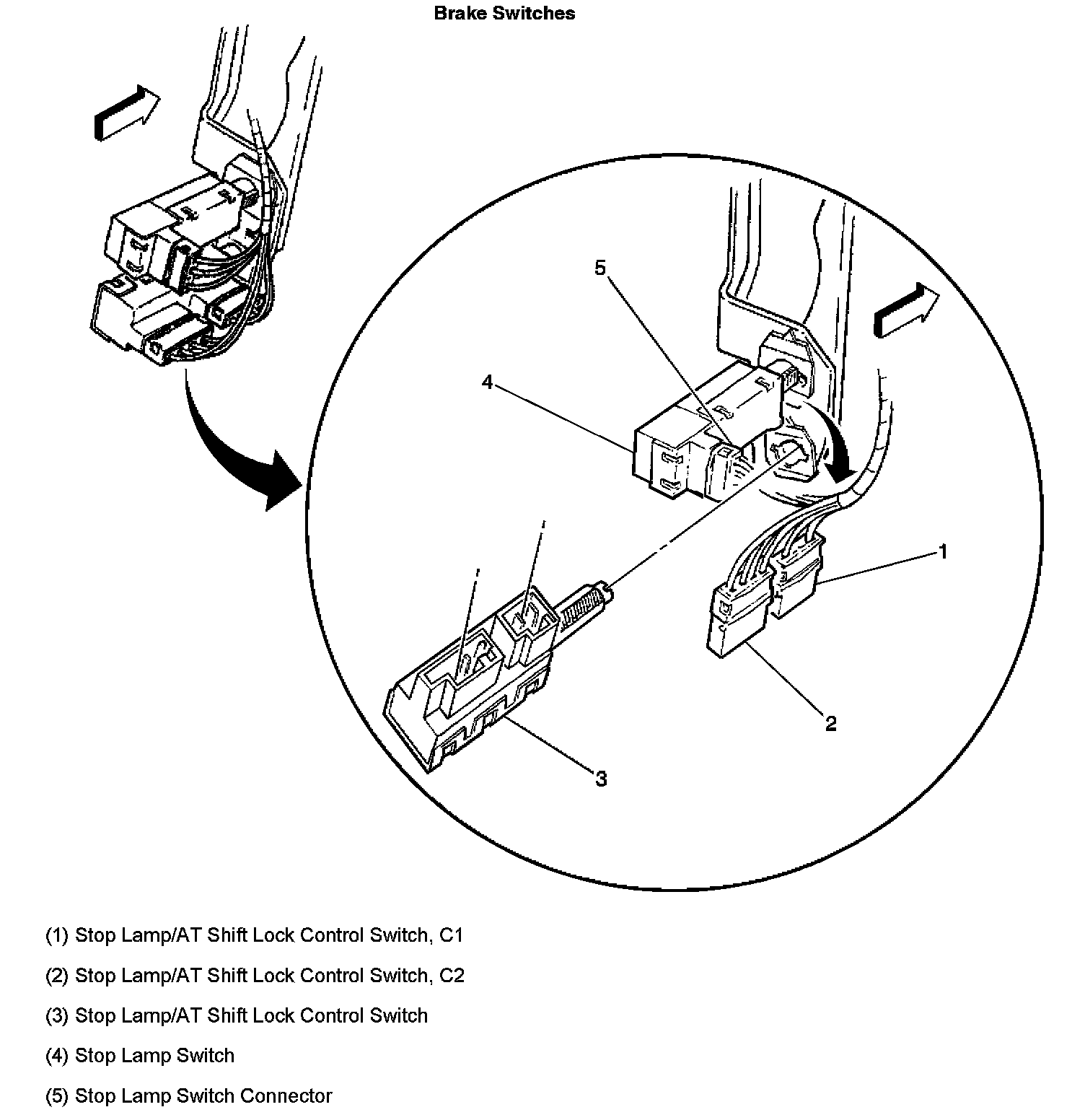 Brake Switches

5

4

1

2

3

(1) Stop Lamp/AT Shift Lock Control Switch, C1

(2) Stop Lamp/AT Shift Lock Control Switch, C2

(3) Stop Lamp/AT Shift Lock Control Switch

(4) Stop Lamp Switch

(5) Stop Lamp Switch Connector